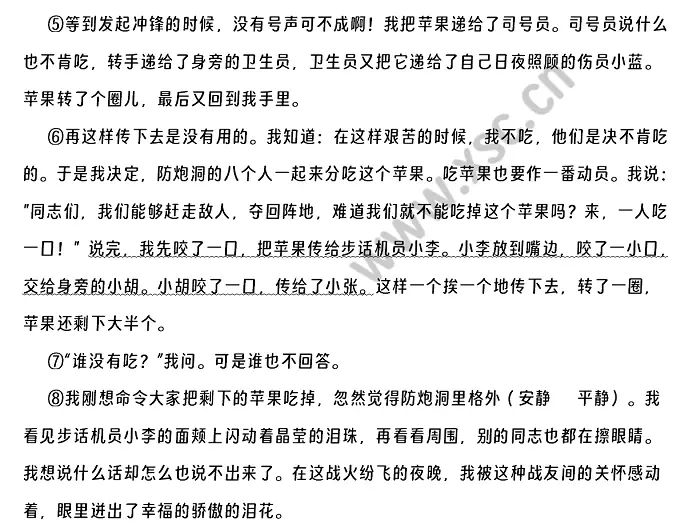 ⑤等到发起冲锋的时候，没有号声可不成啊！我把苹果递给了司号员。司号员说什么也不肯吃，转手递给了身旁的卫生员，卫生员又把它递给了自己日夜照顾的伤员小蓝。苹果转了个圈儿，最后又回到我手里。

⑥再这样传下去是没有用的。我知道：在这样艰苦的时候，我不吃，他们是决不肯吃的。于是我决定，防炮洞的八个人一起来分吃这个苹果。吃苹果也要作一番动员。我说："同志们，我们能够赶走敌人，夺回阵地，难道我们就不能吃掉这个苹果吗？来，一人吃一口！"说完，我先咬了一口，把苹果传给步话机员小李。小李放到嘴边，咬了一小口，交给身旁的小胡。小胡咬了一口，传给了小张。这样一个挨一个地传下去，转了一圈，苹果还剩下大半个。

⑦"谁没有吃？"我问。可是谁也不回答。

⑧我刚想命令大家把剩下的苹果吃掉，忽然觉得防炮洞里格外（安静　平静）。我看见步话机员小李的面颊上闪动着晶莹的泪珠，再看看周围，别的同志也都在擦眼睛。我想说什么话却怎么也说不出来了。在这战火纷飞的夜晚，我被这种战友间的关怀感动着，眼里迸出了幸福的骄傲的泪花。

www.ysc.cn